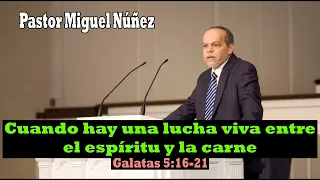 Pastor Miguel Núñez

Cuando hay una lucha viva entre el espíritu y la carne

Galatas 5:16-21